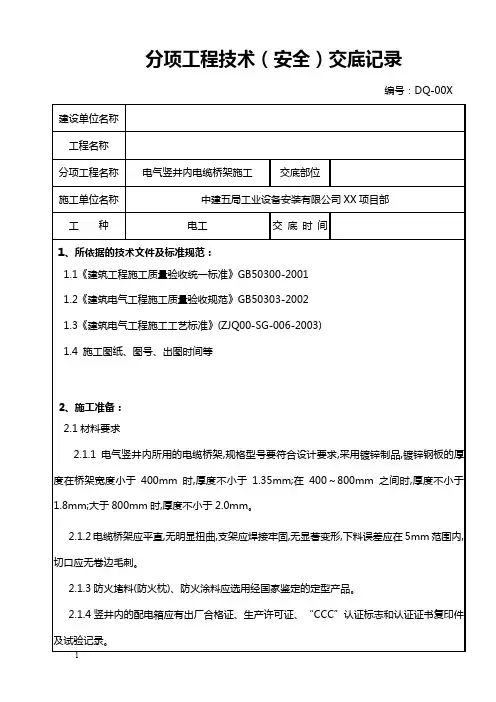 分项工程技术（安全）交底记录

编号：DQ-00X

| 建设单位名称 | | | |
|---|---|---|---|
| 工程名称 | | | |
| 分项工程名称 | 电气竖井内电缆桥架施工 | 交底部位 | |
| 施工单位名称 | 中建五局工业设备安装有限公司 XX 项目部 | | |
| 工　种 | 电工 | 交 底 时 间 | |

1、所依据的技术文件及标准规范：

1.1《建筑工程施工质量验收统一标准》GB50300-2001

1.2《建筑电气工程施工质量验收规范》GB50303-2002

1.3《建筑电气工程施工工艺标准》(ZJQ00-SG-006-2003)

1.4 施工图纸、图号、出图时间等

2、施工准备：

2.1 材料要求

2.1.1 电气竖井内所用的电缆桥架,规格型号要符合设计要求,采用镀锌制品,镀锌钢板的厚度在桥架宽度小于 400mm 时,厚度不小于 1.35mm;在 400～800mm 之间时,厚度不小于 1.8mm;大于 800mm 时,厚度不小于 2.0mm。

2.1.2 电缆桥架应平直,无明显扭曲,支架应焊接牢固,无显著变形,下料误差应在 5mm 范围内,切口应无卷边毛刺。

2.1.3 防火堵料(防火枕)、防火涂料应选用经国家鉴定的定型产品。

2.1.4 竖井内的配电箱应有出厂合格证、生产许可证、“CCC”认证标志和认证证书复印件及试验记录。

1